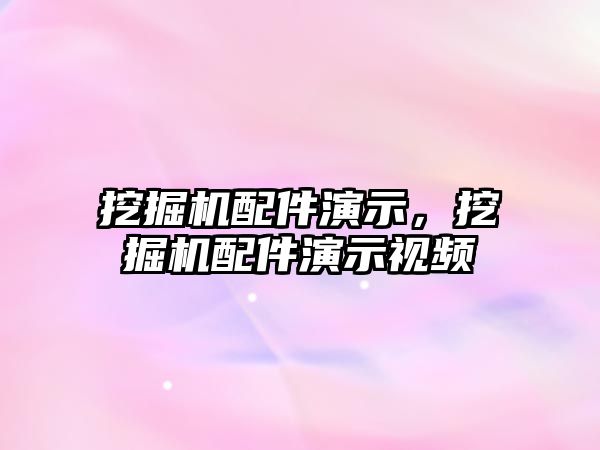 挖掘机配件演示，挖掘机配件演示视频